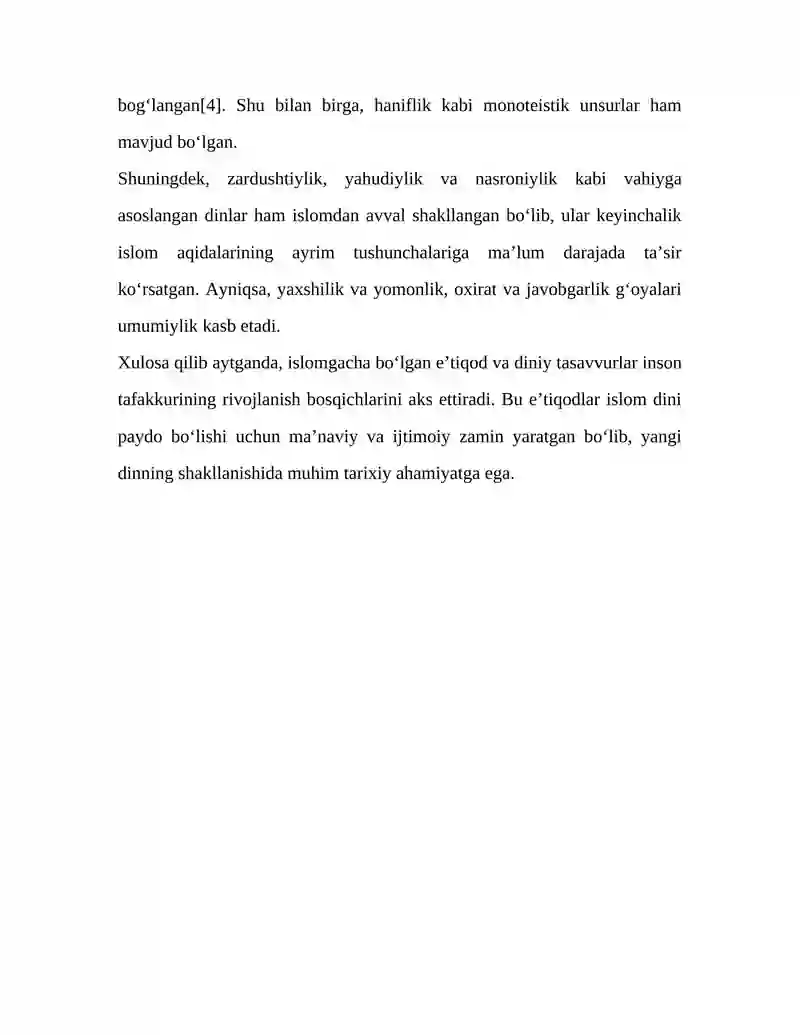 bog‘langan[4]. Shu bilan birga, haniflik kabi monoteistik unsurlar ham mavjud bo‘lgan.

Shuningdek, zardushtiylik, yahudiylik va nasroniylik kabi vahiyga asoslangan dinlar ham islomdan avval shakllangan bo‘lib, ular keyinchalik islom aqidalarining ayrim tushunchalariga ma’lum darajada ta’sir ko‘rsatgan. Ayniqsa, yaxshilik va yomonlik, oxirat va javobgarlik g‘oyalari umumiylik kasb etadi.

Xulosa qilib aytganda, islomgacha bo‘lgan e’tiqod va diniy tasavvurlar inson tafakkurining rivojlanish bosqichlarini aks ettiradi. Bu e’tiqodlar islom dini paydo bo‘lishi uchun ma’naviy va ijtimoiy zamin yaratgan bo‘lib, yangi dinning shakllanishida muhim tarixiy ahamiyatga ega.